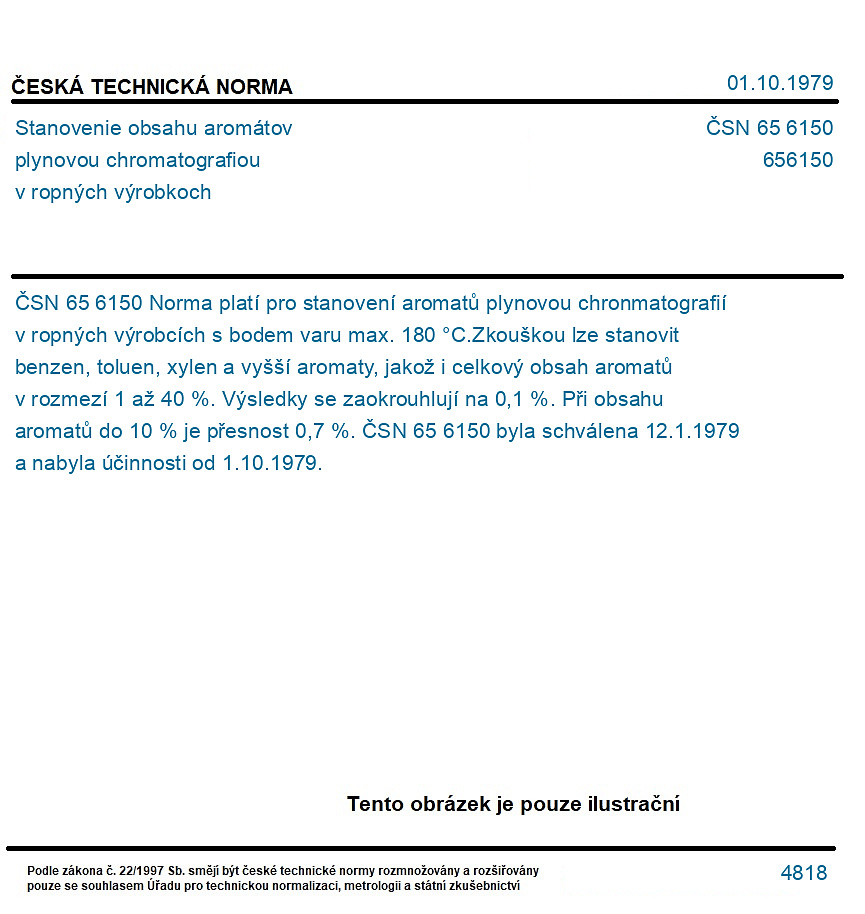 ČESKÁ TECHNICKÁ NORMA
01.10.1979

Stanovenie obsahu aromátov
plynovou chromatografiou
v ropných výrobkoch

ČSN 65 6150
656150

ČSN 65 6150 Norma platí pro stanovení aromatů plynovou chronmatografií v ropných výrobcích s bodem varu max. 180 °C.Zkouškou lze stanovit benzen, toluen, xylen a vyšší aromaty, jakož i celkový obsah aromatů v rozmezí 1 až 40 %. Výsledky se zaokrouhlují na 0,1 %. Při obsahu aromatů do 10 % je přesnost 0,7 %. ČSN 65 6150 byla schválena 12.1.1979 a nabyla účinnosti od 1.10.1979.

Tento obrázek je pouze ilustrační

Podle zákona č. 22/1997 Sb. smějí být české technické normy rozmnožovány a rozšiřovány
pouze se souhlasem Úřadu pro technickou normalizaci, metrologii a státní zkušebnictví

4818